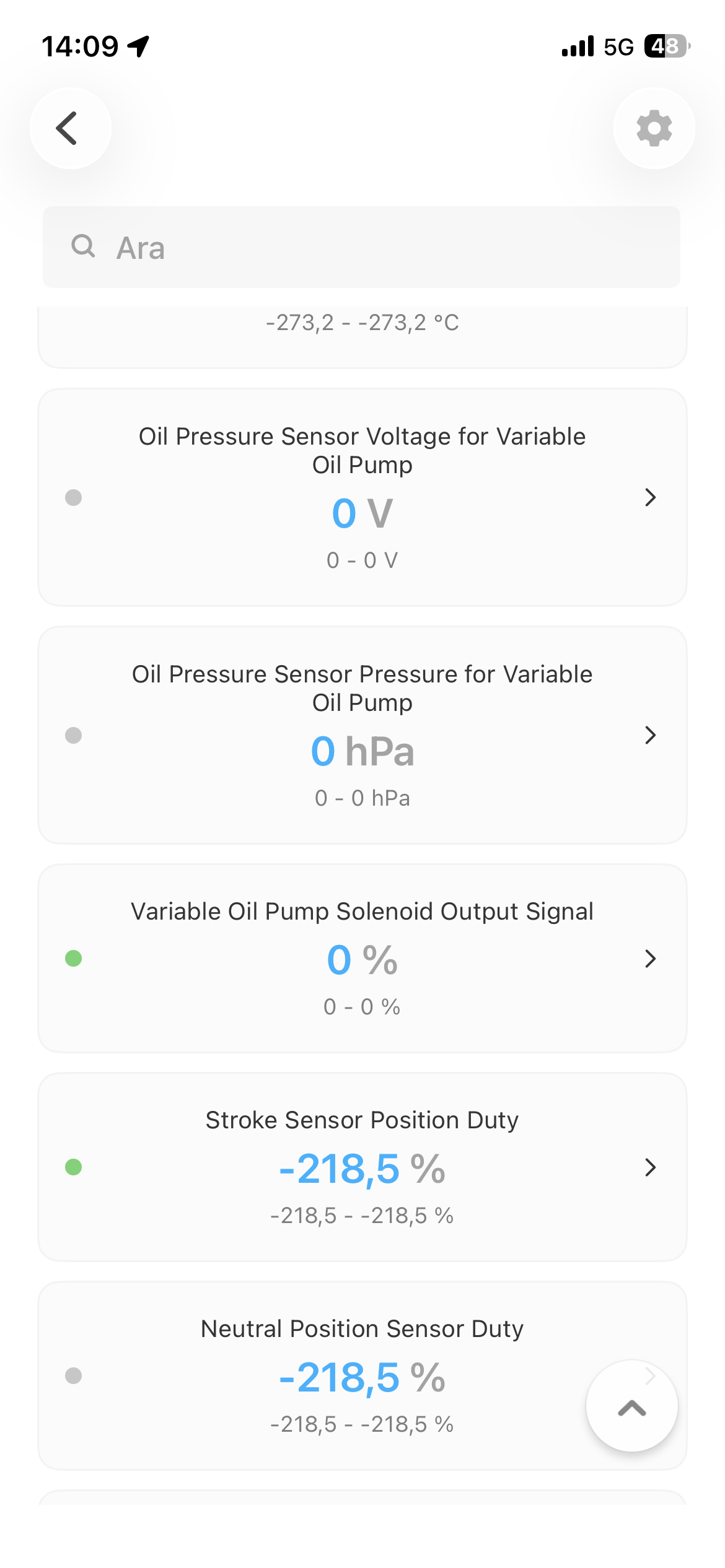 14:09
5G 48

Ara

-273,2 - -273,2 °C

Oil Pressure Sensor Voltage for Variable Oil Pump
0 V
0 - 0 V

Oil Pressure Sensor Pressure for Variable Oil Pump
0 hPa
0 - 0 hPa

Variable Oil Pump Solenoid Output Signal
0 %
0 - 0 %

Stroke Sensor Position Duty
-218,5 %
-218,5 - -218,5 %

Neutral Position Sensor Duty
-218,5 %
-218,5 - -218,5 %